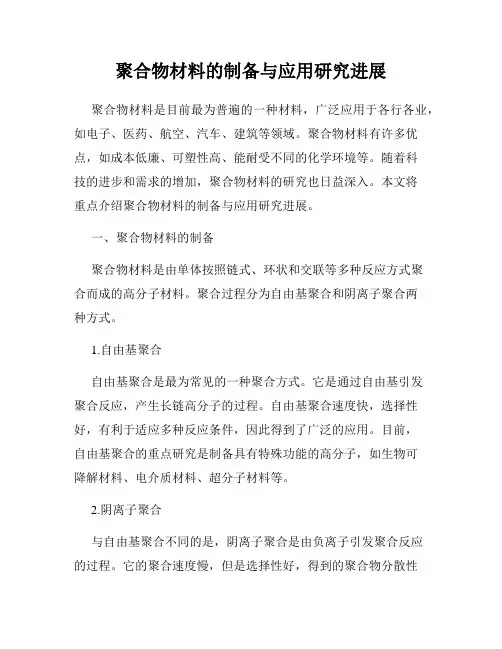 聚合物材料的制备与应用研究进展

聚合物材料是目前最为普遍的一种材料，广泛应用于各行各业，如电子、医药、航空、汽车、建筑等领域。聚合物材料有许多优点，如成本低廉、可塑性高、能耐受不同的化学环境等。随着科技的进步和需求的增加，聚合物材料的研究也日益深入。本文将重点介绍聚合物材料的制备与应用研究进展。

一、聚合物材料的制备

聚合物材料是由单体按照链式、环状和交联等多种反应方式聚合而成的高分子材料。聚合过程分为自由基聚合和阴离子聚合两种方式。

1.自由基聚合

自由基聚合是最为常见的一种聚合方式。它是通过自由基引发聚合反应，产生长链高分子的过程。自由基聚合速度快，选择性好，有利于适应多种反应条件，因此得到了广泛的应用。目前，自由基聚合的重点研究是制备具有特殊功能的高分子，如生物可降解材料、电介质材料、超分子材料等。

2.阴离子聚合

与自由基聚合不同的是，阴离子聚合是由负离子引发聚合反应的过程。它的聚合速度慢，但是选择性好，得到的聚合物分散性